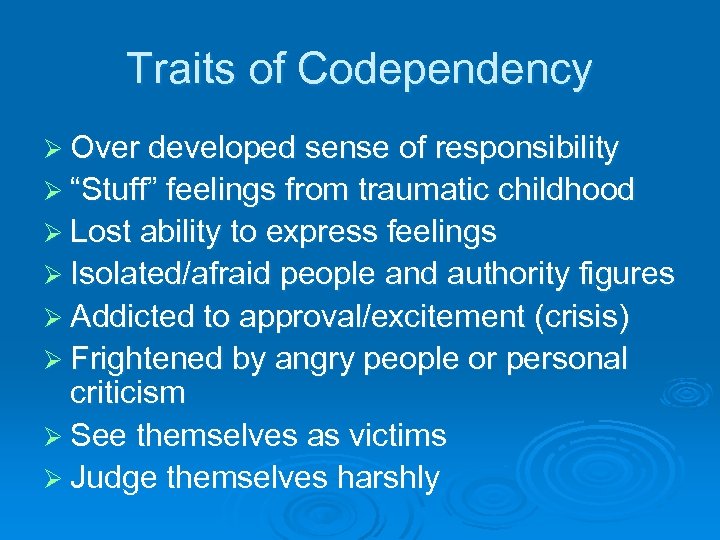 Traits of Codependency

➢ Over developed sense of responsibility
➢ “Stuff” feelings from traumatic childhood
➢ Lost ability to express feelings
➢ Isolated/afraid people and authority figures
➢ Addicted to approval/excitement (crisis)
➢ Frightened by angry people or personal criticism
➢ See themselves as victims
➢ Judge themselves harshly